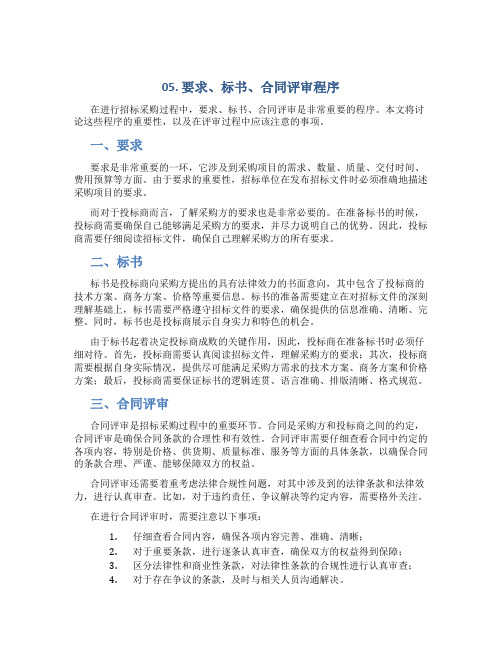 05. 要求、标书、合同评审程序

在进行招标采购过程中，要求、标书、合同评审是非常重要的程序。本文将讨论这些程序的重要性，以及在评审过程中应该注意的事项。

一、要求

要求是非常重要的一环，它涉及到采购项目的需求、数量、质量、交付时间、费用预算等方面。由于要求的重要性，招标单位在发布招标文件时必须准确地描述采购项目的要求。

而对于投标商而言，了解采购方的要求也是非常必要的。在准备标书的时候，投标商需要确保自己能够满足采购方的要求，并尽力说明自己的优势。因此，投标商需要仔细阅读招标文件，确保自己理解采购方的所有要求。

二、标书

标书是投标商向采购方提出的具有法律效力的书面意向，其中包含了投标商的技术方案、商务方案、价格等重要信息。标书的准备需要建立在对招标文件的深刻理解基础上，标书需要严格遵守招标文件的要求，确保提供的信息准确、清晰、完整。同时，标书也是投标商展示自身实力和特色的机会。

由于标书起着决定投标商成败的关键作用，因此，投标商在准备标书时必须仔细对待。首先，投标商需要认真阅读招标文件，理解采购方的要求；其次，投标商需要根据自身实际情况，提供尽可能满足采购方需求的技术方案、商务方案和价格方案；最后，投标商需要保证标书的逻辑连贯、语言准确、排版清晰、格式规范。

三、合同评审

合同评审是招标采购过程中的重要环节。合同是采购方和投标商之间的约定，合同评审是确保合同条款的合理性和有效性。合同评审需要仔细查看合同中约定的各项内容，特别是价格、供货期、质量标准、服务等方面的具体条款，以确保合同的条款合理、严谨、能够保障双方的权益。

合同评审还需要着重考虑法律合规性问题，对其中涉及到的法律条款和法律效力，进行认真审查。比如，对于违约责任、争议解决等约定内容，需要格外关注。

在进行合同评审时，需要注意以下事项：

1. 仔细查看合同内容，确保各项内容完善、准确、清晰；
2. 对于重要条款，进行逐条认真审查，确保双方的权益得到保障；
3. 区分法律性和商业性条款，对法律性条款的合规性进行认真审查；
4. 对于存在争议的条款，及时与相关人员沟通解决。